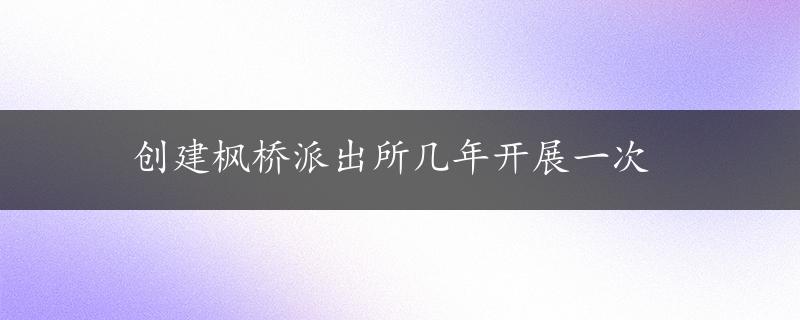 创建枫桥派出所几年开展一次